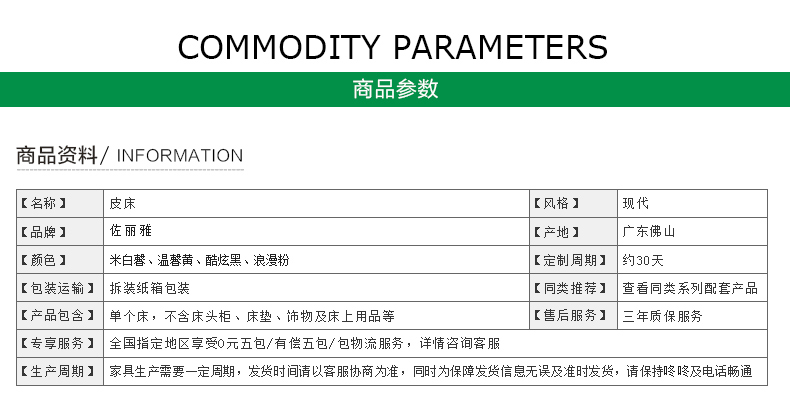 COMMODITY PARAMETERS

商品参数

商品资料/ INFORMATION

| 【名称】 | 皮床 | 【风格】 | 现代 |
|---|---|---|---|
| 【品牌】 | 佐丽雅 | 【产地】 | 广东佛山 |
| 【颜色】 | 米白馨、温馨黄、酷炫黑、浪漫粉 | 【定制周期】 | 约30天 |
| 【包装运输】 | 拆装纸箱包装 | 【同类推荐】 | 查看同类系列配套产品 |
| 【产品包含】 | 单个床，不含床头柜、床垫、饰物及床上用品等 | 【售后服务】 | 三年质保服务 |
| 【专享服务】 | 全国指定地区享受0元五包/有偿五包/包物流服务，详情咨询客服 | | |
| 【生产周期】 | 家具生产需要一定周期，发货时间请以客服协商为准，同时为保障发货信息无误及准时发货，请保持咚咚及电话畅通 | | |